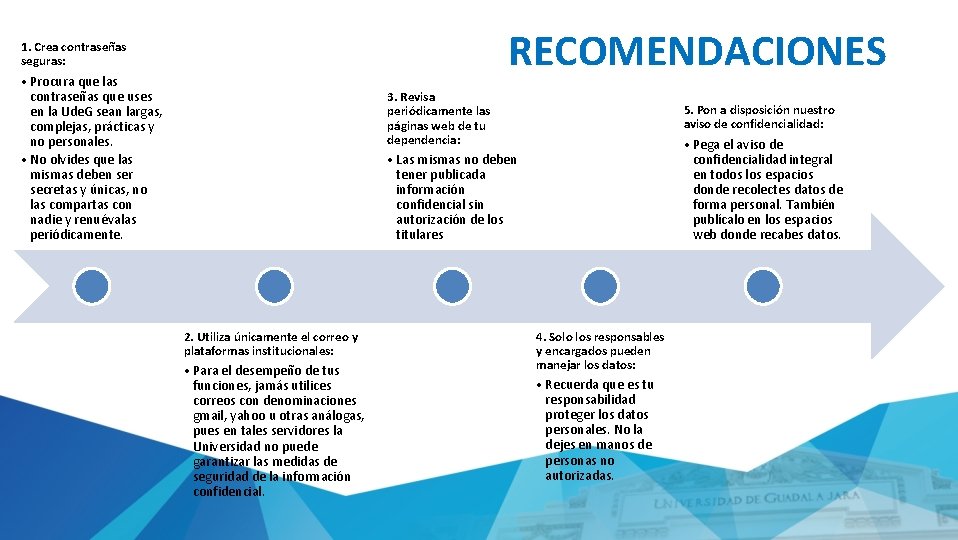 RECOMENDACIONES

1. Crea contraseñas seguras:

• Procura que las contraseñas que uses en la UdeG sean largas, complejas, prácticas y no personales.
• No olvides que las mismas deben ser secretas y únicas, no las compartas con nadie y renuévalas periódicamente.

2. Utiliza únicamente el correo y plataformas institucionales:

• Para el desempeño de tus funciones, jamás utilices correos con denominaciones gmail, yahoo u otras análogas, pues en tales servidores la Universidad no puede garantizar las medidas de seguridad de la información confidencial.

3. Revisa periódicamente las páginas web de tu dependencia:

• Las mismas no deben tener publicada información confidencial sin autorización de los titulares

4. Solo los responsables y encargados pueden manejar los datos:

• Recuerda que es tu responsabilidad proteger los datos personales. No la dejes en manos de personas no autorizadas.

5. Pon a disposición nuestro aviso de confidencialidad:

• Pega el aviso de confidencialidad integral en todos los espacios donde recolectes datos de forma personal. También publícalo en los espacios web donde recabes datos.

UNIVERSIDAD DE GUADALAJARA